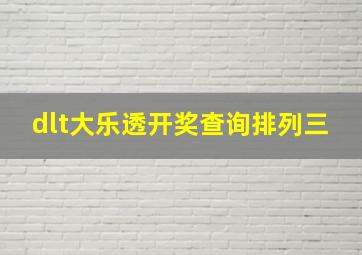 dlt大乐透开奖查询排列三